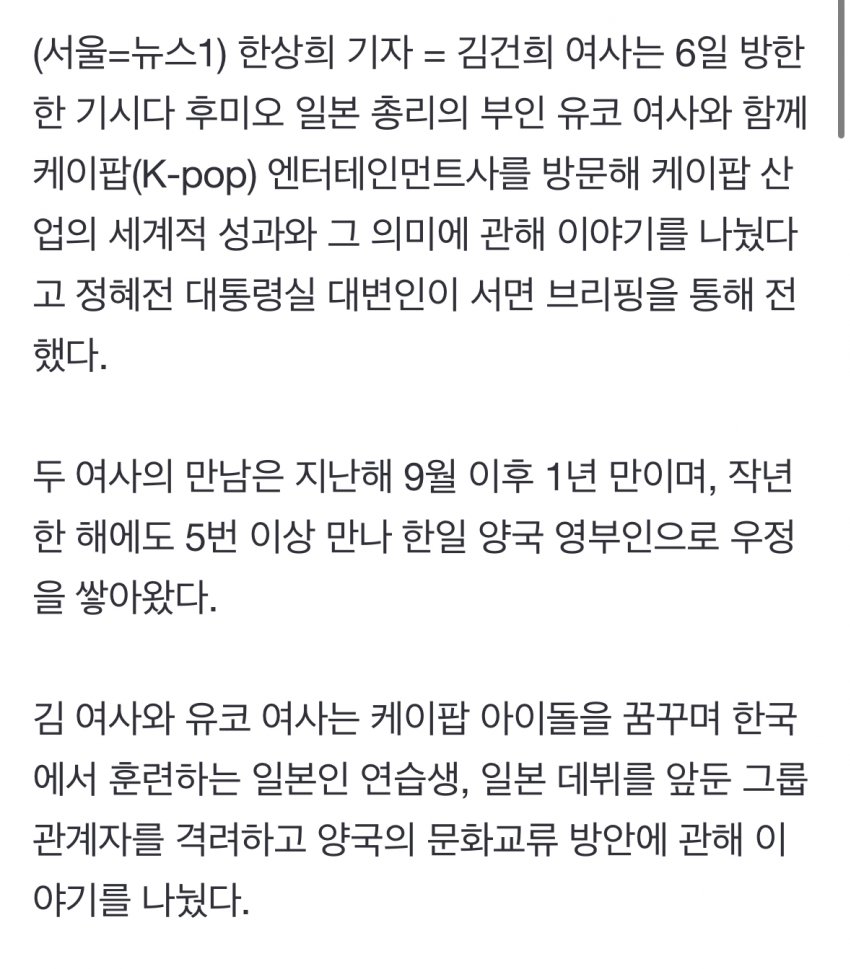 (서울=뉴스1) 한상희 기자 = 김건희 여사는 6일 방한한 기시다 후미오 일본 총리의 부인 유코 여사와 함께 케이팝(K-pop) 엔터테인먼트사를 방문해 케이팝 산업의 세계적 성과와 그 의미에 관해 이야기를 나눴다고 정혜전 대통령실 대변인이 서면 브리핑을 통해 전했다.

두 여사의 만남은 지난해 9월 이후 1년 만이며, 작년 한 해에도 5번 이상 만나 한일 양국 영부인으로 우정을 쌓아왔다.

김 여사와 유코 여사는 케이팝 아이돌을 꿈꾸며 한국에서 훈련하는 일본인 연습생, 일본 데뷔를 앞둔 그룹 관계자를 격려하고 양국의 문화교류 방안에 관해 이야기를 나눴다.